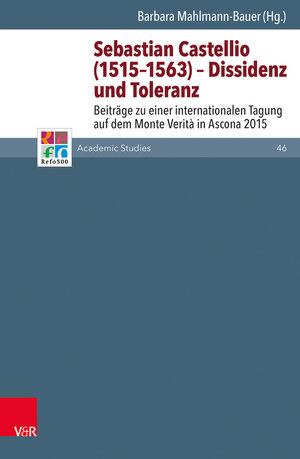 Barbara Mahlmann-Bauer (Hg.)

Sebastian Castellio (1515–1563) – Dissidenz und Toleranz

Beiträge zu einer internationalen Tagung auf dem Monte Verità in Ascona 2015

Refo500

Academic Studies

46

V&R